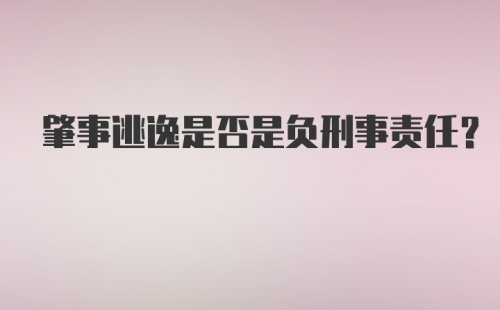 肇事逃逸是否是负刑事责任？